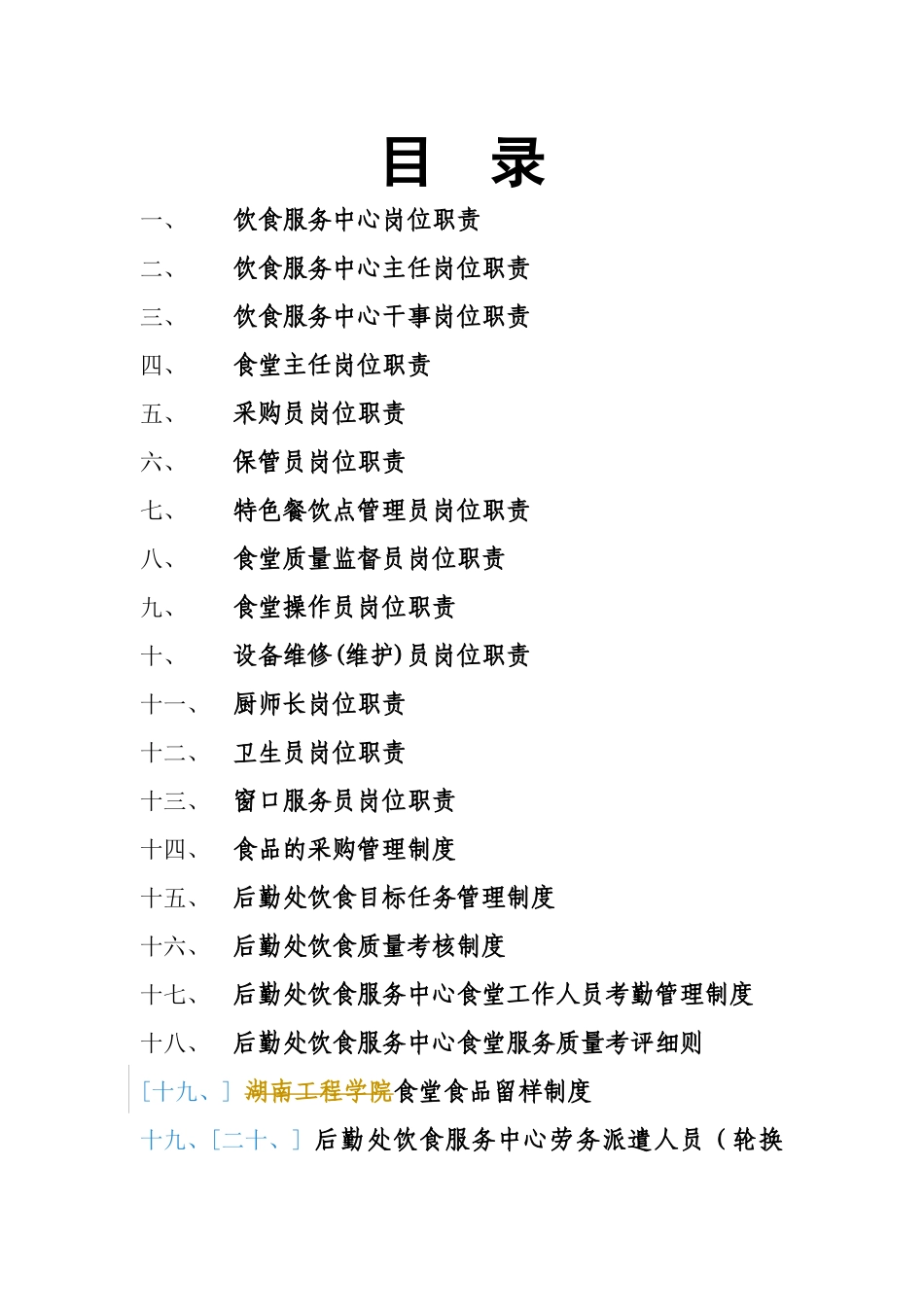 目　录

一、　饮食服务中心岗位职责

二、　饮食服务中心主任岗位职责

三、　饮食服务中心干事岗位职责

四、　食堂主任岗位职责

五、　采购员岗位职责

六、　保管员岗位职责

七、　特色餐饮点管理员岗位职责

八、　食堂质量监督员岗位职责

九、　食堂操作员岗位职责

十、　设备维修(维护)员岗位职责

十一、　厨师长岗位职责

十二、　卫生员岗位职责

十三、　窗口服务员岗位职责

十四、　食品的采购管理制度

十五、　后勤处饮食目标任务管理制度

十六、　后勤处饮食质量考核制度

十七、　后勤处饮食服务中心食堂工作人员考勤管理制度

十八、　后勤处饮食服务中心食堂服务质量考评细则

[十九、] 湖南工程学院食堂食品留样制度

十九、[二十、] 后勤处饮食服务中心劳务派遣人员（轮换